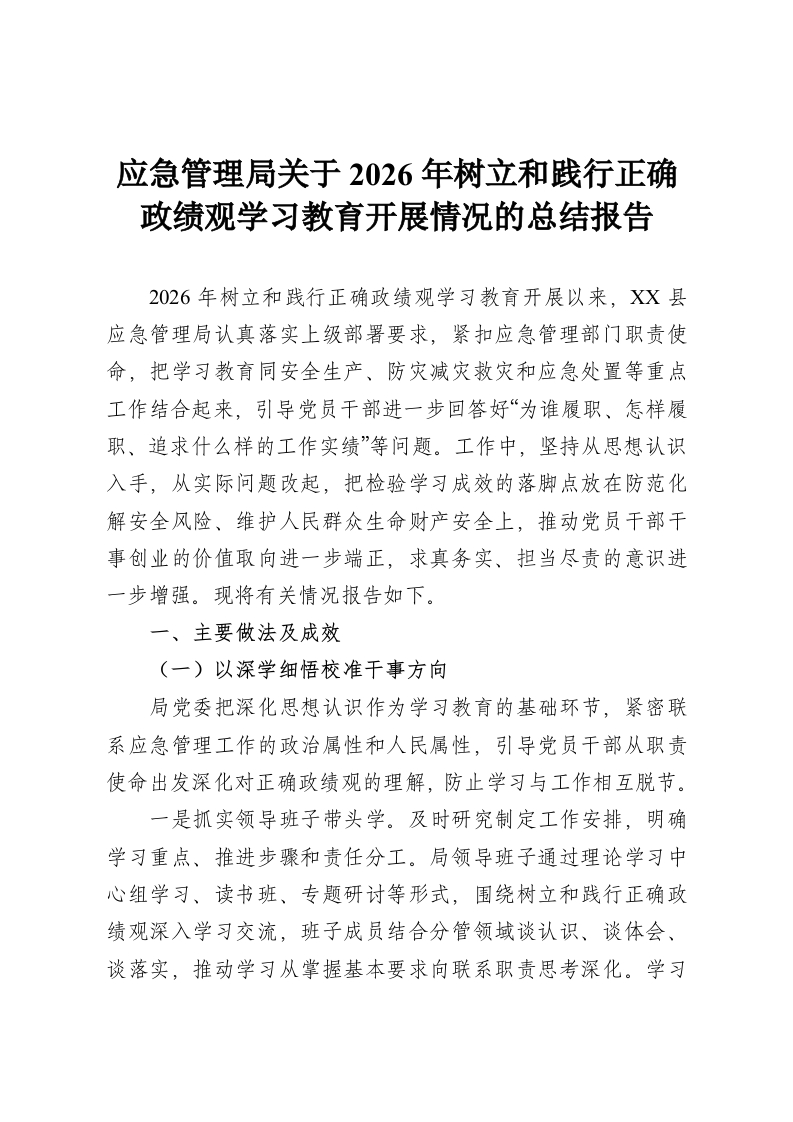 应急管理局关于 2026 年树立和践行正确政绩观学习教育开展情况的总结报告

2026 年树立和践行正确政绩观学习教育开展以来，XX 县应急管理局认真落实上级部署要求，紧扣应急管理部门职责使命，把学习教育同安全生产、防灾减灾救灾和应急处置等重点工作结合起来，引导党员干部进一步回答好“为谁履职、怎样履职、追求什么样的工作实绩”等问题。工作中，坚持从思想认识入手，从实际问题改起，把检验学习成效的落脚点放在防范化解安全风险、维护人民群众生命财产安全上，推动党员干部干事创业的价值取向进一步端正，求真务实、担当尽责的意识进一步增强。现将有关情况报告如下。

一、主要做法及成效

（一）以深学细悟校准干事方向

局党委把深化思想认识作为学习教育的基础环节，紧密联系应急管理工作的政治属性和人民属性，引导党员干部从职责使命出发深化对正确政绩观的理解，防止学习与工作相互脱节。

一是抓实领导班子带头学。及时研究制定工作安排，明确学习重点、推进步骤和责任分工。局领导班子通过理论学习中心组学习、读书班、专题研讨等形式，围绕树立和践行正确政绩观深入学习交流，班子成员结合分管领域谈认识、谈体会、谈落实，推动学习从掌握基本要求向联系职责思考深化。学习